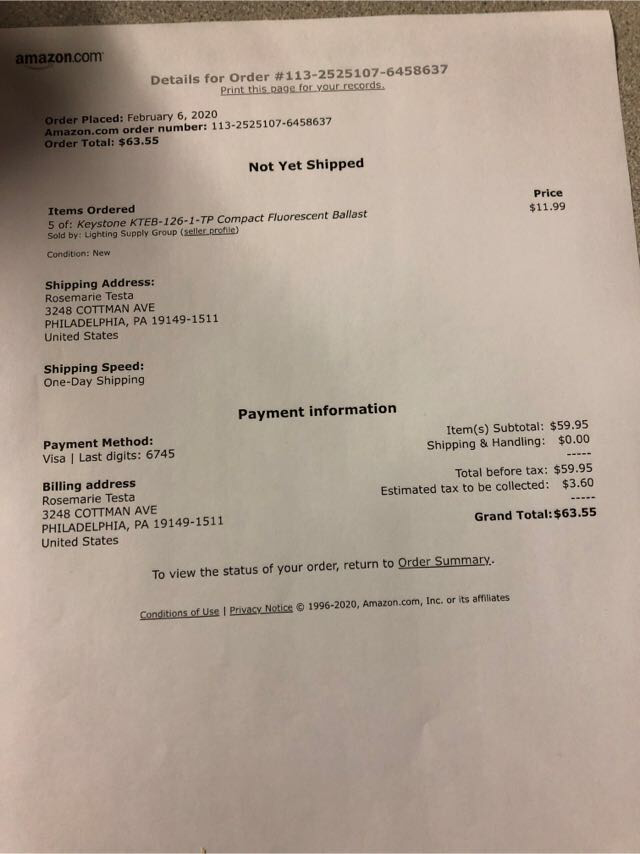 amazon.com

Details for Order #113-2525107-6458637
Print this page for your records.

Order Placed: February 6, 2020
Amazon.com order number: 113-2525107-6458637
Order Total: $63.55

Not Yet Shipped

Items Ordered
5 of: Keystone KTEB-126-1-TP Compact Fluorescent Ballast
Sold by: Lighting Supply Group (seller profile)

Condition: New

Price
$11.99

Shipping Address:
Rosemarie Testa
3248 COTTMAN AVE
PHILADELPHIA, PA 19149-1511
United States

Shipping Speed:
One-Day Shipping

Payment information

Payment Method:
Visa | Last digits: 6745

Billing address
Rosemarie Testa
3248 COTTMAN AVE
PHILADELPHIA, PA 19149-1511
United States

Item(s) Subtotal: $59.95
Shipping & Handling: $0.00
-----
Total before tax: $59.95
Estimated tax to be collected: $3.60
-----
Grand Total:$63.55

To view the status of your order, return to Order Summary.

Conditions of Use | Privacy Notice © 1996-2020, Amazon.com, Inc. or its affiliates